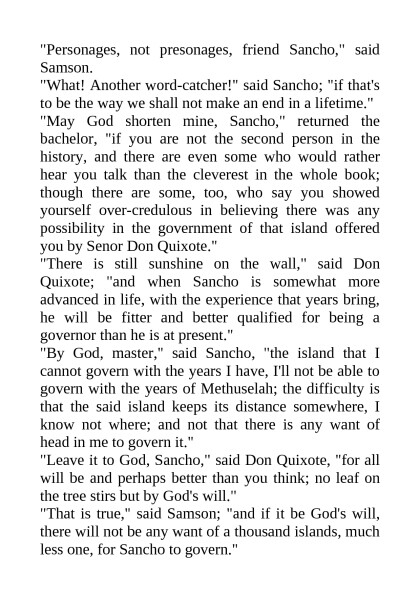 "Personages, not presonages, friend Sancho," said Samson.

"What! Another word-catcher!" said Sancho; "if that's to be the way we shall not make an end in a lifetime."

"May God shorten mine, Sancho," returned the bachelor, "if you are not the second person in the history, and there are even some who would rather hear you talk than the cleverest in the whole book; though there are some, too, who say you showed yourself over-credulous in believing there was any possibility in the government of that island offered you by Senor Don Quixote."

"There is still sunshine on the wall," said Don Quixote; "and when Sancho is somewhat more advanced in life, with the experience that years bring, he will be fitter and better qualified for being a governor than he is at present."

"By God, master," said Sancho, "the island that I cannot govern with the years I have, I'll not be able to govern with the years of Methuselah; the difficulty is that the said island keeps its distance somewhere, I know not where; and not that there is any want of head in me to govern it."

"Leave it to God, Sancho," said Don Quixote, "for all will be and perhaps better than you think; no leaf on the tree stirs but by God's will."

"That is true," said Samson; "and if it be God's will, there will not be any want of a thousand islands, much less one, for Sancho to govern."